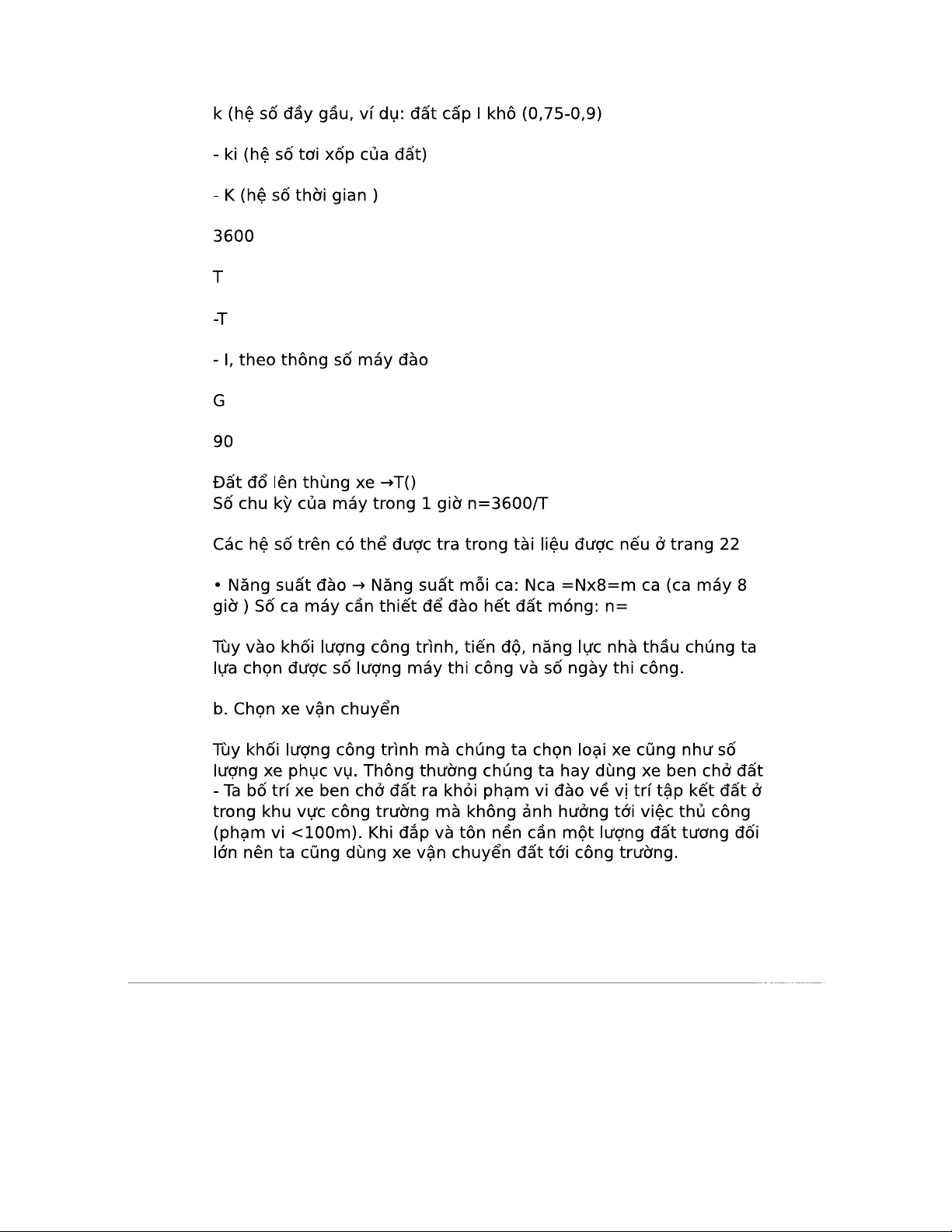 k (hệ số đầy gầu, ví dụ: đất cấp I khô (0,75-0,9)

- ki (hệ số tơi xốp của đất)

- K (hệ số thời gian )

3600

T

-T

- I, theo thông số máy đào

G

90

Đất đổ lên thùng xe →T()
Số chu kỳ của máy trong 1 giờ n=3600/T

Các hệ số trên có thể được tra trong tài liệu được nếu ở trang 22

• Năng suất đào → Năng suất mỗi ca: Nca =Nx8=m ca (ca máy 8 giờ ) Số ca máy cần thiết để đào hết đất móng: n=

Tùy vào khối lượng công trình, tiến độ, năng lực nhà thầu chúng ta lựa chọn được số lượng máy thi công và số ngày thi công.

b. Chọn xe vận chuyển

Tùy khối lượng công trình mà chúng ta chọn loại xe cũng như số lượng xe phục vụ. Thông thường chúng ta hay dùng xe ben chở đất - Ta bố trí xe ben chở đất ra khỏi phạm vi đào về vị trí tập kết đất ở trong khu vực công trường mà không ảnh hưởng tới việc thủ công (phạm vi <100m). Khi đắp và tôn nền cần một lượng đất tương đối lớn nên ta cũng dùng xe vận chuyển đất tới công trường.